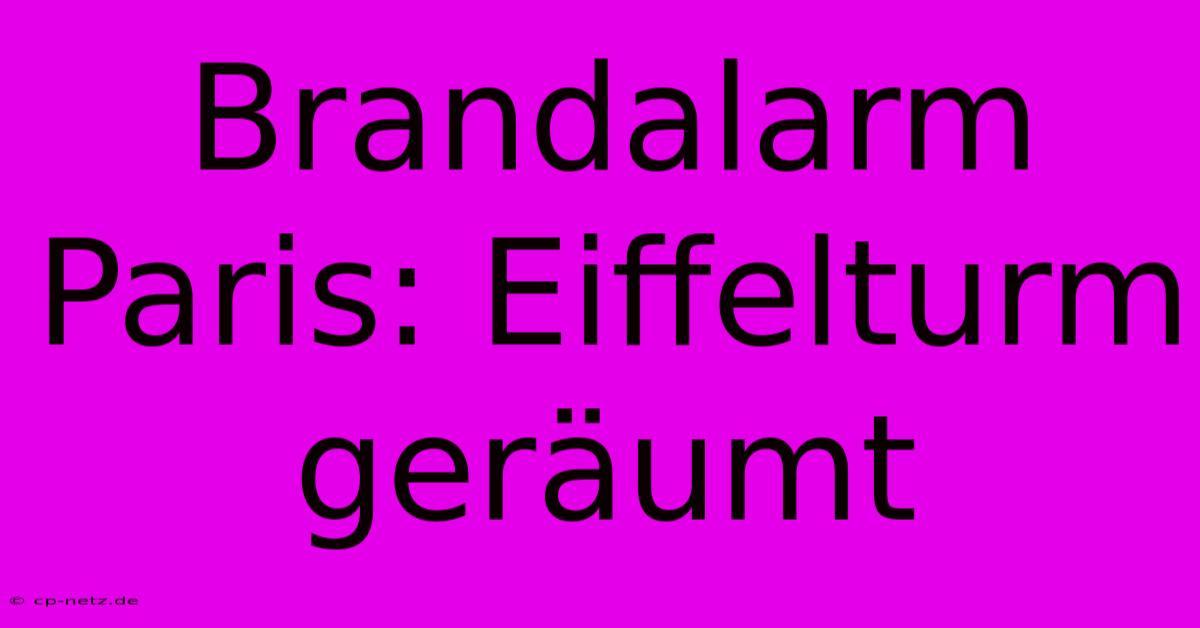 Brandalarm Paris: Eiffelturm geräumt

© cp-netz.de